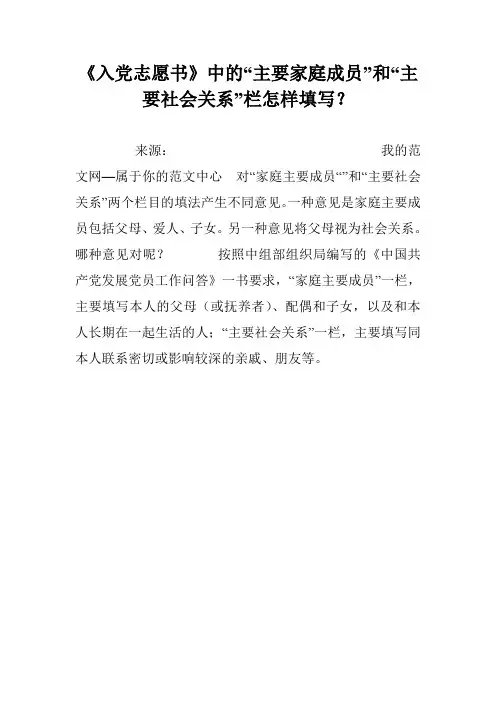 《入党志愿书》中的“主要家庭成员”和“主要社会关系”栏怎样填写？

来源：　　　　　　　　　　我的范文网—属于你的范文中心　对“家庭主要成员“”和“主要社会关系”两个栏目的填法产生不同意见。一种意见是家庭主要成员包括父母、爱人、子女。另一种意见将父母视为社会关系。哪种意见对呢？　　按照中组部组织局编写的《中国共产党发展党员工作问答》一书要求，“家庭主要成员”一栏，主要填写本人的父母（或抚养者）、配偶和子女，以及和本人长期在一起生活的人；“主要社会关系”一栏，主要填写同本人联系密切或影响较深的亲戚、朋友等。